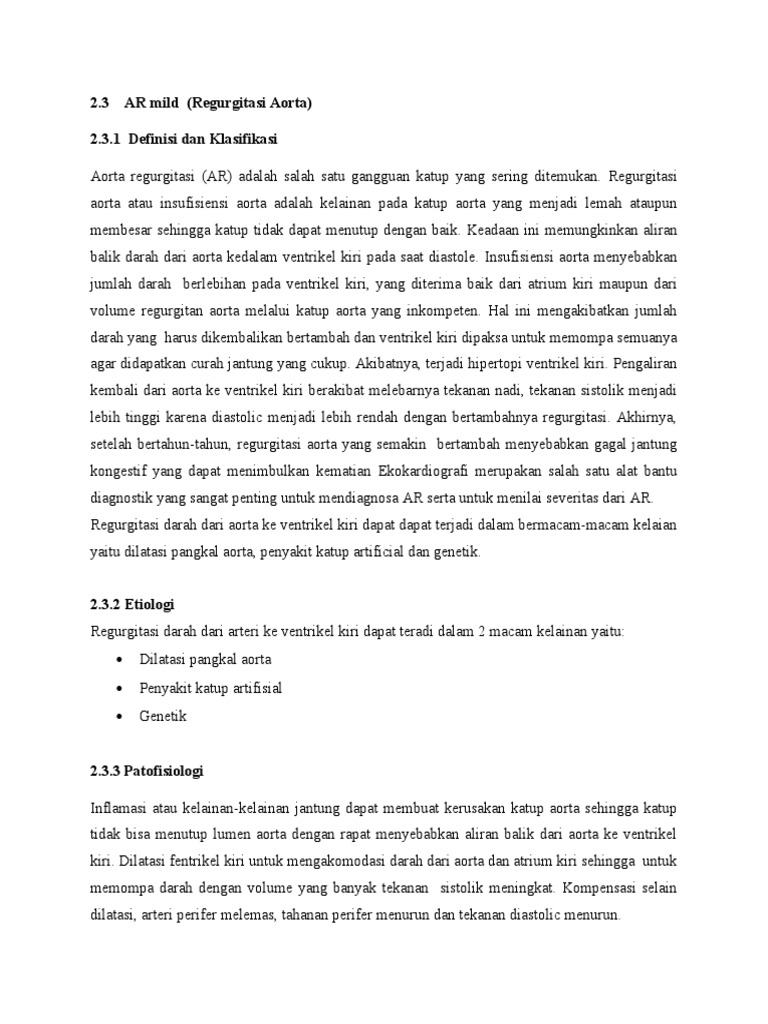 2.3 AR mild (Regurgitasi Aorta)

2.3.1 Definisi dan Klasifikasi

Aorta regurgitasi (AR) adalah salah satu gangguan katup yang sering ditemukan. Regurgitasi aorta atau insufisiensi aorta adalah kelainan pada katup aorta yang menjadi lemah ataupun membesar sehingga katup tidak dapat menutup dengan baik. Keadaan ini memungkinkan aliran balik darah dari aorta kedalam ventrikel kiri pada saat diastole. Insufisiensi aorta menyebabkan jumlah darah berlebihan pada ventrikel kiri, yang diterima baik dari atrium kiri maupun dari volume regurgitan aorta melalui katup aorta yang inkompeten. Hal ini mengakibatkan jumlah darah yang harus dikembalikan bertambah dan ventrikel kiri dipaksa untuk memompa semuanya agar didapatkan curah jantung yang cukup. Akibatnya, terjadi hipertopi ventrikel kiri. Pengaliran kembali dari aorta ke ventrikel kiri berakibat melebarnya tekanan nadi, tekanan sistolik menjadi lebih tinggi karena diastolic menjadi lebih rendah dengan bertambahnya regurgitasi. Akhirnya, setelah bertahun-tahun, regurgitasi aorta yang semakin bertambah menyebabkan gagal jantung kongestif yang dapat menimbulkan kematian Ekokardiografi merupakan salah satu alat bantu diagnostik yang sangat penting untuk mendiagnosa AR serta untuk menilai severitas dari AR. Regurgitasi darah dari aorta ke ventrikel kiri dapat dapat terjadi dalam bermacam-macam kelaian yaitu dilatasi pangkal aorta, penyakit katup artificial dan genetik.

2.3.2 Etiologi

Regurgitasi darah dari arteri ke ventrikel kiri dapat teradi dalam 2 macam kelainan yaitu:

• Dilatasi pangkal aorta
• Penyakit katup artifisial
• Genetik

2.3.3 Patofisiologi

Inflamasi atau kelainan-kelainan jantung dapat membuat kerusakan katup aorta sehingga katup tidak bisa menutup lumen aorta dengan rapat menyebabkan aliran balik dari aorta ke ventrikel kiri. Dilatasi fentrikel kiri untuk mengakomodasi darah dari aorta dan atrium kiri sehingga untuk memompa darah dengan volume yang banyak tekanan sistolik meningkat. Kompensasi selain dilatasi, arteri perifer melemas, tahanan perifer menurun dan tekanan diastolic menurun.